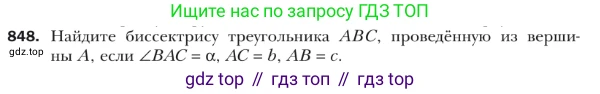 Ищите нас по запросу ГДЗ ТОП

848. Найдите биссектрису треугольника $ABC$, проведённую из вершины $A$, если $\angle BAC = \alpha$, $AC = b$, $AB = c$.

gdz.top

gdz top // гдз топ // гдз top